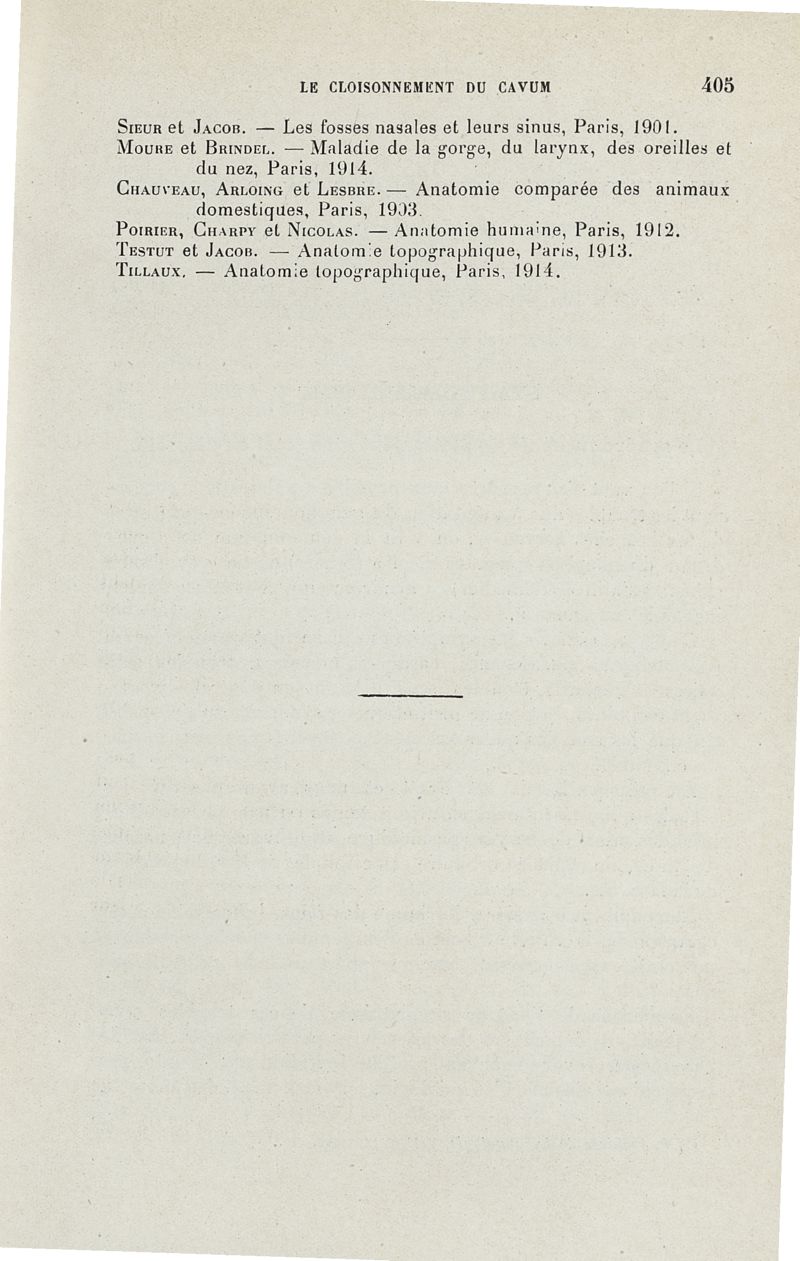 LE CLOISONNEMENT DU CAVUM 405

Sieur et Jacob. — Les fosses nasales et leurs sinus, Paris, 1901.
Moure et Brindel. — Maladie de la gorge, du larynx, des oreilles et du nez, Paris, 1914.
Chauveau, Arloing et Lesbre. — Anatomie comparée des animaux domestiques, Paris, 1903.
Poirier, Charpy et Nicolas. — Anatomie humaine, Paris, 1912.
Testut et Jacob. — Anatomie topographique, Paris, 1913.
Tillaux. — Anatomie topographique, Paris, 1914.